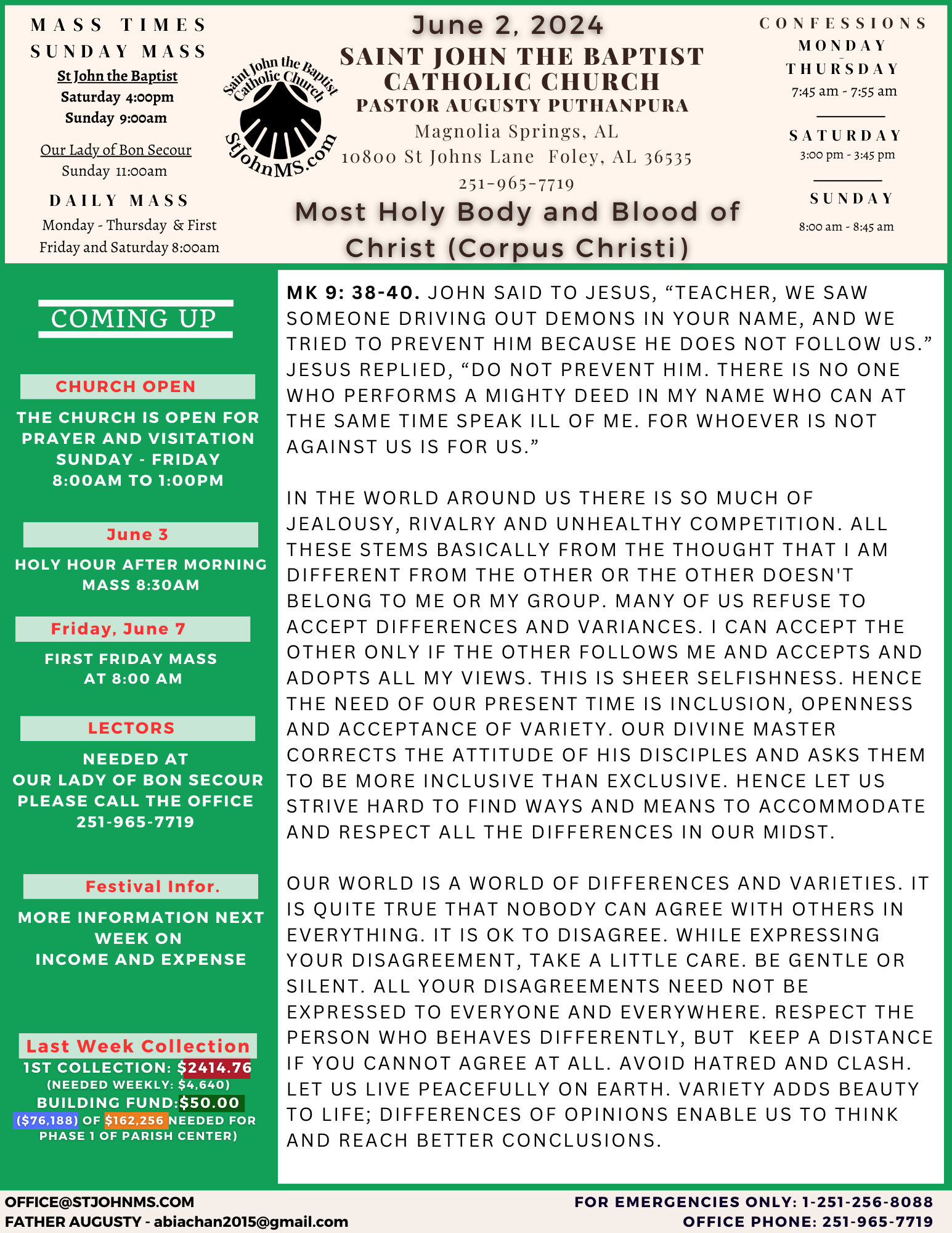 MASS TIMES
SUNDAY MASS
St John the Baptist
Saturday 4:00pm
Sunday 9:00am

Our Lady of Bon Secour
Sunday 11:00am

DAILY MASS
Monday - Thursday & First Friday and Saturday 8:00am

Saint John the Baptist Catholic Church
StJohnMS.com

June 2, 2024
SAINT JOHN THE BAPTIST CATHOLIC CHURCH
PASTOR AUGUSTY PUTHANPURA
Magnolia Springs, AL
10800 St Johns Lane Foley, AL 36535
251-965-7719
Most Holy Body and Blood of Christ (Corpus Christi)

CONFESSIONS
MONDAY - THURSDAY
7:45 am - 7:55 am

SATURDAY
3:00 pm - 3:45 pm

SUNDAY
8:00 am - 8:45 am

COMING UP

CHURCH OPEN
THE CHURCH IS OPEN FOR PRAYER AND VISITATION SUNDAY - FRIDAY 8:00AM TO 1:00PM

June 3
HOLY HOUR AFTER MORNING MASS 8:30AM

Friday, June 7
FIRST FRIDAY MASS AT 8:00 AM

LECTORS
NEEDED AT OUR LADY OF BON SECOUR PLEASE CALL THE OFFICE 251-965-7719

Festival Infor.
MORE INFORMATION NEXT WEEK ON INCOME AND EXPENSE

Last Week Collection
1ST COLLECTION: $2414.76
(NEEDED WEEKLY: $4,640)
BUILDING FUND:$50.00
($76,188) OF $162,256 NEEDED FOR PHASE 1 OF PARISH CENTER)

MK 9: 38-40. JOHN SAID TO JESUS, “TEACHER, WE SAW SOMEONE DRIVING OUT DEMONS IN YOUR NAME, AND WE TRIED TO PREVENT HIM BECAUSE HE DOES NOT FOLLOW US.” JESUS REPLIED, “DO NOT PREVENT HIM. THERE IS NO ONE WHO PERFORMS A MIGHTY DEED IN MY NAME WHO CAN AT THE SAME TIME SPEAK ILL OF ME. FOR WHOEVER IS NOT AGAINST US IS FOR US.”

IN THE WORLD AROUND US THERE IS SO MUCH OF JEALOUSY, RIVALRY AND UNHEALTHY COMPETITION. ALL THESE STEMS BASICALLY FROM THE THOUGHT THAT I AM DIFFERENT FROM THE OTHER OR THE OTHER DOESN'T BELONG TO ME OR MY GROUP. MANY OF US REFUSE TO ACCEPT DIFFERENCES AND VARIANCES. I CAN ACCEPT THE OTHER ONLY IF THE OTHER FOLLOWS ME AND ACCEPTS AND ADOPTS ALL MY VIEWS. THIS IS SHEER SELFISHNESS. HENCE THE NEED OF OUR PRESENT TIME IS INCLUSION, OPENNESS AND ACCEPTANCE OF VARIETY. OUR DIVINE MASTER CORRECTS THE ATTITUDE OF HIS DISCIPLES AND ASKS THEM TO BE MORE INCLUSIVE THAN EXCLUSIVE. HENCE LET US STRIVE HARD TO FIND WAYS AND MEANS TO ACCOMMODATE AND RESPECT ALL THE DIFFERENCES IN OUR MIDST.

OUR WORLD IS A WORLD OF DIFFERENCES AND VARIETIES. IT IS QUITE TRUE THAT NOBODY CAN AGREE WITH OTHERS IN EVERYTHING. IT IS OK TO DISAGREE. WHILE EXPRESSING YOUR DISAGREEMENT, TAKE A LITTLE CARE. BE GENTLE OR SILENT. ALL YOUR DISAGREEMENTS NEED NOT BE EXPRESSED TO EVERYONE AND EVERYWHERE. RESPECT THE PERSON WHO BEHAVES DIFFERENTLY, BUT KEEP A DISTANCE IF YOU CANNOT AGREE AT ALL. AVOID HATRED AND CLASH. LET US LIVE PEACEFULLY ON EARTH. VARIETY ADDS BEAUTY TO LIFE; DIFFERENCES OF OPINIONS ENABLE US TO THINK AND REACH BETTER CONCLUSIONS.

OFFICE@STJOHNMS.COM
FATHER AUGUSTY - abiachan2015@gmail.com
FOR EMERGENCIES ONLY: 1-251-256-8088
OFFICE PHONE: 251-965-7719